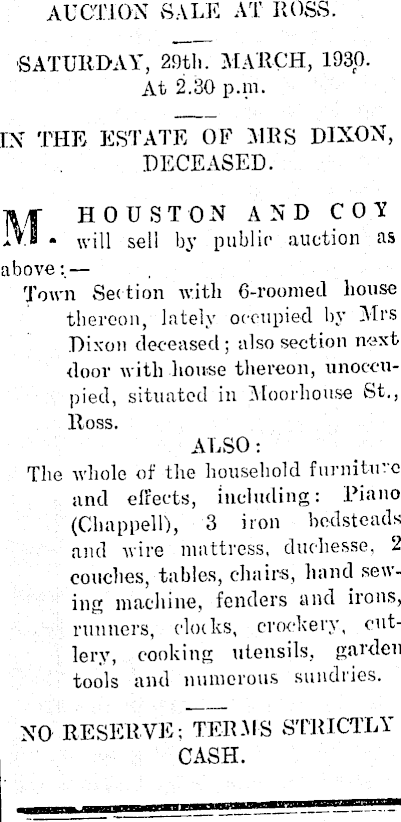 AUCTION SALE AT ROSS.

SATURDAY, 29th. MARCH, 1930.
At 2.30 p.m.

IN THE ESTATE OF MRS DIXON, DECEASED.

M. HOUSTON AND COY will sell by public auction as above:—

Town Section with 6-roomed house thereon, lately occupied by Mrs Dixon deceased; also section next door with house thereon, unoccupied, situated in Moorhouse St., Ross.

ALSO:

The whole of the household furniture and effects, including: Piano (Chappell), 3 iron bedsteads and wire mattress, duchesse, 2 couches, tables, chairs, hand sewing machine, fenders and irons, runners, clocks, crockery, cutlery, cooking utensils, garden tools and numerous sundries.

NO RESERVE; TERMS STRICTLY CASH.